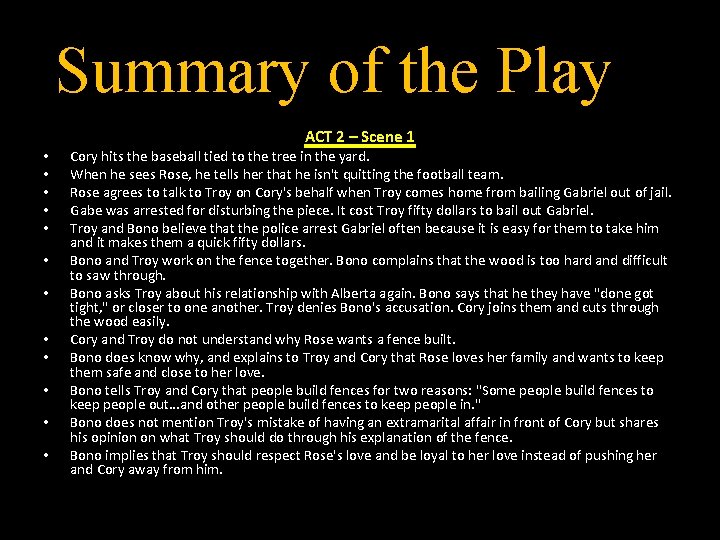 Summary of the Play

ACT 2 – Scene 1

• Cory hits the baseball tied to the tree in the yard.
• When he sees Rose, he tells her that he isn't quitting the football team.
• Rose agrees to talk to Troy on Cory's behalf when Troy comes home from bailing Gabriel out of jail.
• Gabe was arrested for disturbing the piece. It cost Troy fifty dollars to bail out Gabriel.
• Troy and Bono believe that the police arrest Gabriel often because it is easy for them to take him and it makes them a quick fifty dollars.
• Bono and Troy work on the fence together. Bono complains that the wood is too hard and difficult to saw through.
• Bono asks Troy about his relationship with Alberta again. Bono says that he they have "done got tight," or closer to one another. Troy denies Bono's accusation. Cory joins them and cuts through the wood easily.
• Cory and Troy do not understand why Rose wants a fence built.
• Bono does know why, and explains to Troy and Cory that Rose loves her family and wants to keep them safe and close to her love.
• Bono tells Troy and Cory that people build fences for two reasons: "Some people build fences to keep people out…and other people build fences to keep people in."
• Bono does not mention Troy's mistake of having an extramarital affair in front of Cory but shares his opinion on what Troy should do through his explanation of the fence.
• Bono implies that Troy should respect Rose's love and be loyal to her love instead of pushing her and Cory away from him.